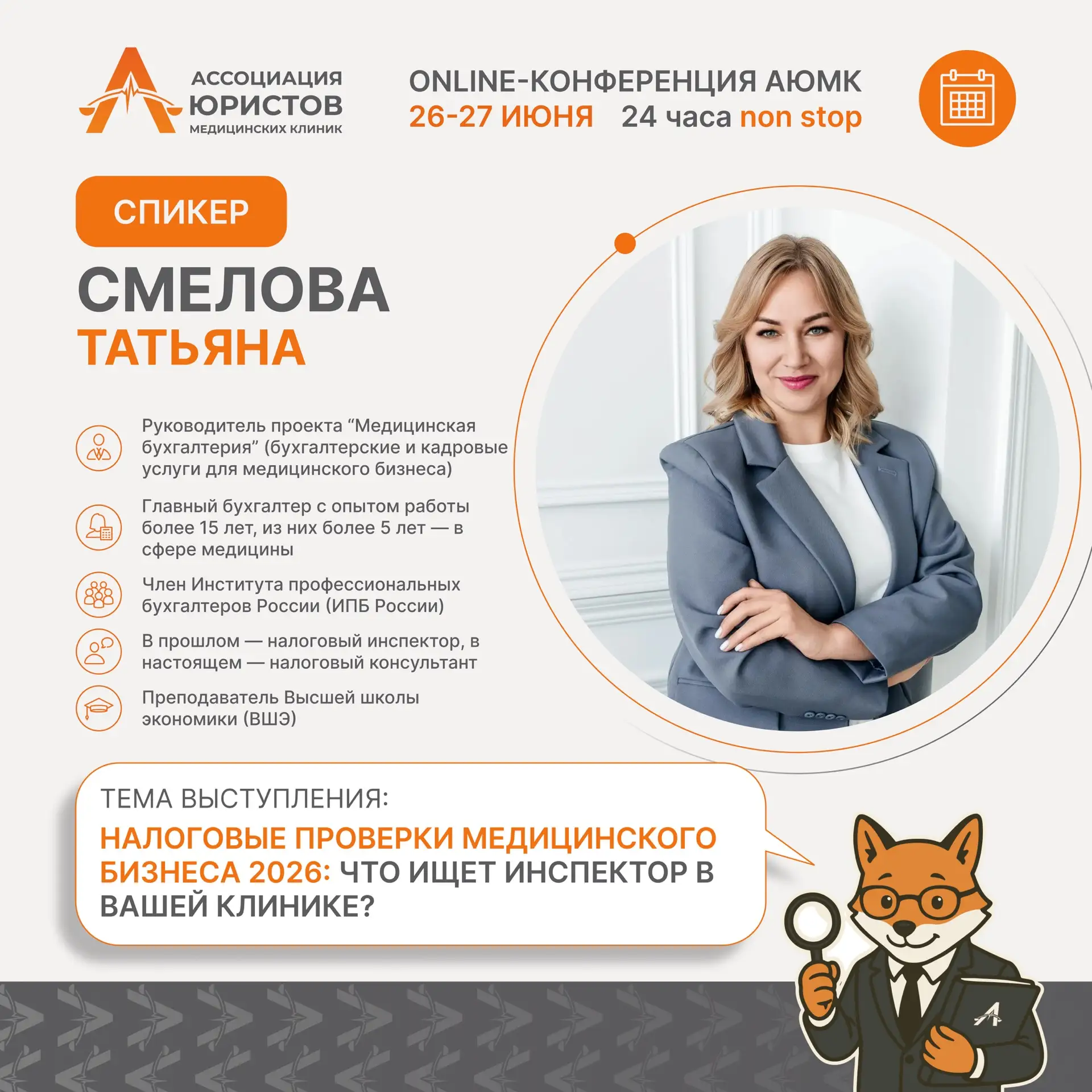 АССОЦИАЦИЯ
ЮРИСТОВ
МЕДИЦИНСКИХ КЛИНИК

ONLINE-КОНФЕРЕНЦИЯ АЮМК
26-27 ИЮНЯ 24 часа non stop

СПИКЕР

СМЕЛОВА
ТАТЬЯНА

Руководитель проекта “Медицинская бухгалтерия” (бухгалтерские и кадровые услуги для медицинского бизнеса)

Главный бухгалтер с опытом работы более 15 лет, из них более 5 лет — в сфере медицины

Член Института профессиональных бухгалтеров России (ИПБ России)

В прошлом — налоговый инспектор, в настоящем — налоговый консультант

Преподаватель Высшей школы экономики (ВШЭ)

ТЕМА ВЫСТУПЛЕНИЯ:
НАЛОГОВЫЕ ПРОВЕРКИ МЕДИЦИНСКОГО БИЗНЕСА 2026: ЧТО ИЩЕТ ИНСПЕКТОР В ВАШЕЙ КЛИНИКЕ?